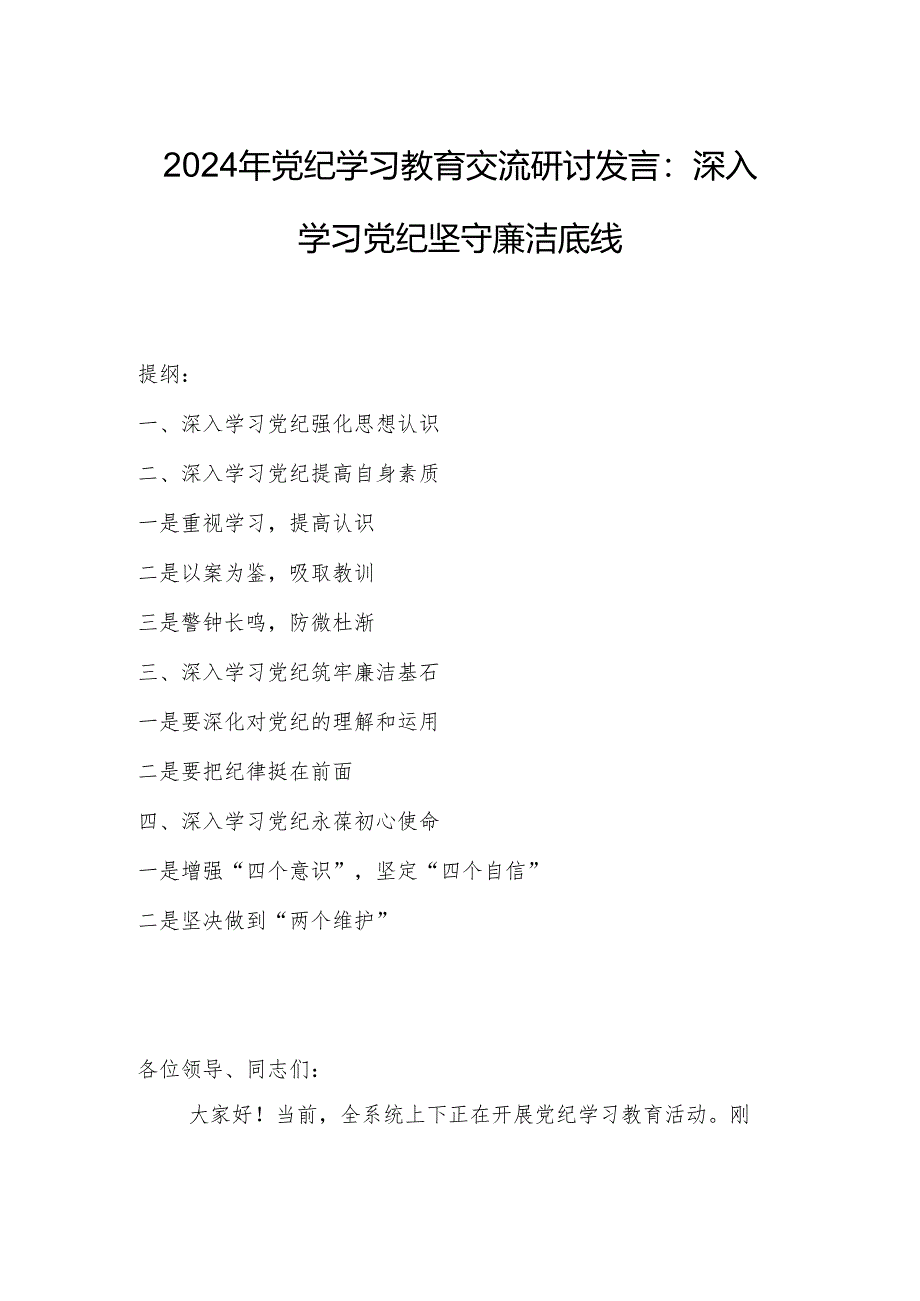 2024年党纪学习教育交流研讨发言：深入学习党纪坚守廉洁底线

提纲：

一、深入学习党纪强化思想认识

二、深入学习党纪提高自身素质

一是重视学习，提高认识

二是以案为鉴，吸取教训

三是警钟长鸣，防微杜渐

三、深入学习党纪筑牢廉洁基石

一是要深化对党纪的理解和运用

二是要把纪律挺在前面

四、深入学习党纪永葆初心使命

一是增强“四个意识”，坚定“四个自信”

二是坚决做到“两个维护”

各位领导、同志们：

大家好！当前，全系统上下正在开展党纪学习教育活动。刚